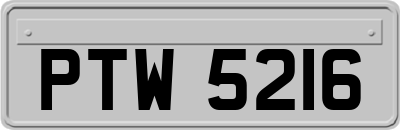 PTW 5216